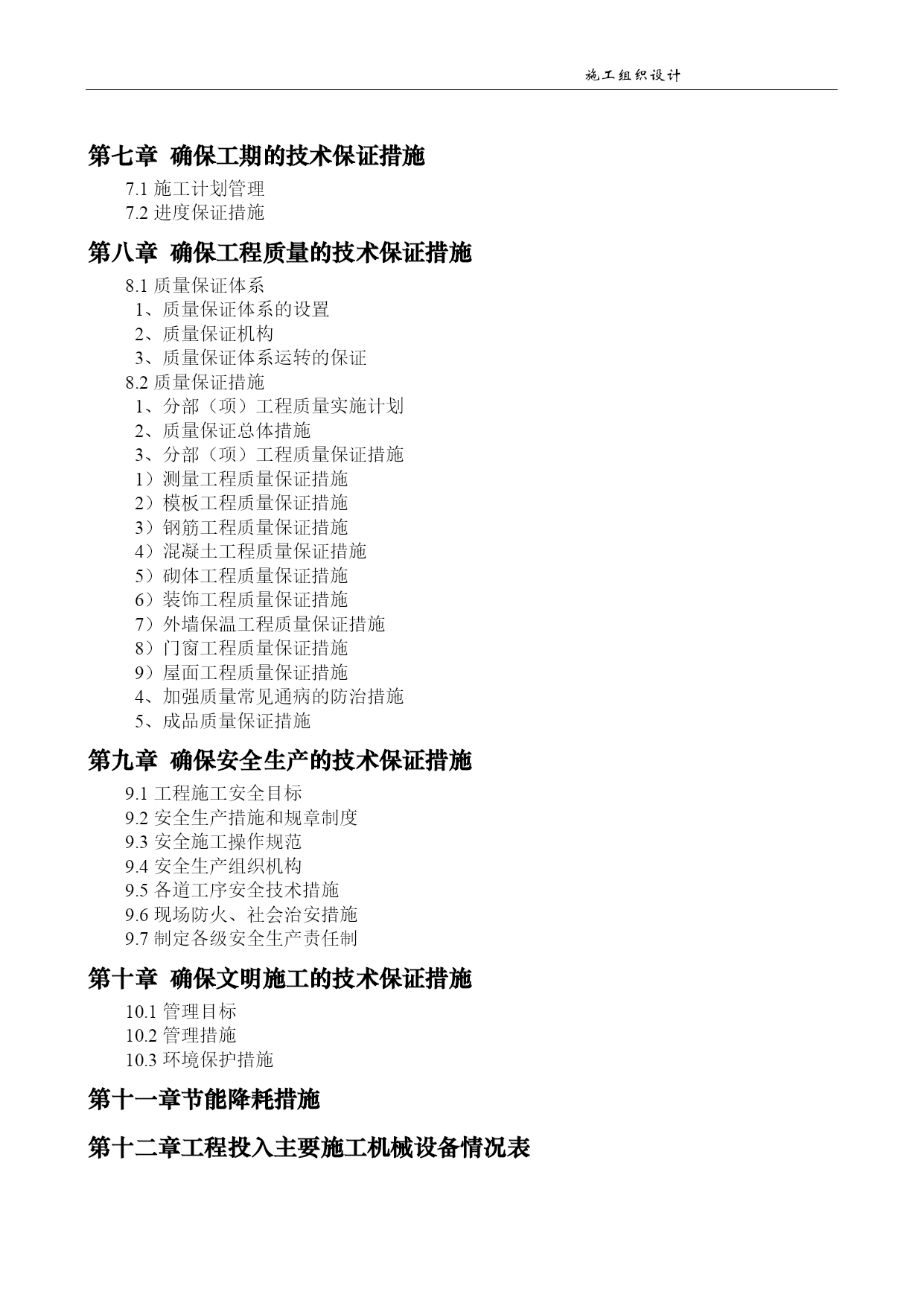 施工组织设计

第七章 确保工期的技术保证措施

7.1 施工计划管理

7.2 进度保证措施

第八章 确保工程质量的技术保证措施

8.1 质量保证体系

1、质量保证体系的设置

2、质量保证机构

3、质量保证体系运转的保证

8.2 质量保证措施

1、分部（项）工程质量实施计划

2、质量保证总体措施

3、分部（项）工程质量保证措施

1）测量工程质量保证措施

2）模板工程质量保证措施

3）钢筋工程质量保证措施

4）混凝土工程质量保证措施

5）砌体工程质量保证措施

6）装饰工程质量保证措施

7）外墙保温工程质量保证措施

8）门窗工程质量保证措施

9）屋面工程质量保证措施

4、加强质量常见通病的防治措施

5、成品质量保证措施

第九章 确保安全生产的技术保证措施

9.1 工程施工安全目标

9.2 安全生产措施和规章制度

9.3 安全施工操作规范

9.4 安全生产组织机构

9.5 各道工序安全技术措施

9.6 现场防火、社会治安措施

9.7 制定各级安全生产责任制

第十章 确保文明施工的技术保证措施

10.1 管理目标

10.2 管理措施

10.3 环境保护措施

第十一章节能降耗措施

第十二章工程投入主要施工机械设备情况表